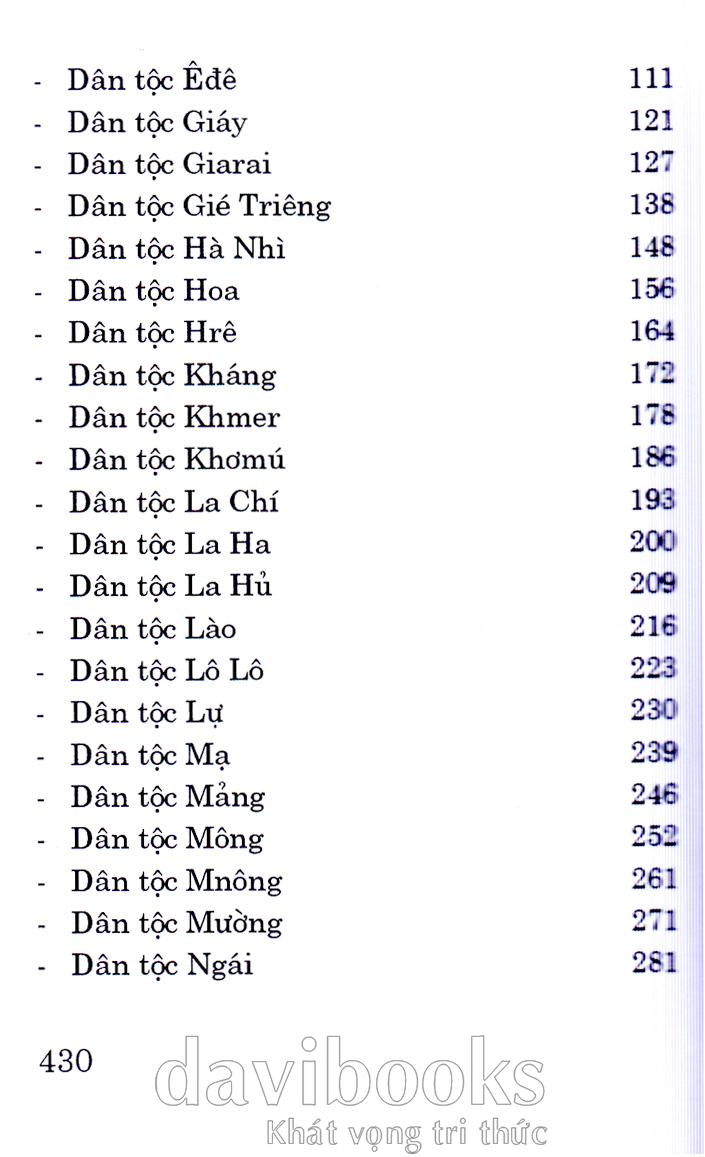 - Dân tộc Êđê 111
- Dân tộc Giáy 121
- Dân tộc Giarai 127
- Dân tộc Gié Triêng 138
- Dân tộc Hà Nhì 148
- Dân tộc Hoa 156
- Dân tộc Hrê 164
- Dân tộc Kháng 172
- Dân tộc Khmer 178
- Dân tộc Khơmú 186
- Dân tộc La Chí 193
- Dân tộc La Ha 200
- Dân tộc La Hủ 209
- Dân tộc Lào 216
- Dân tộc Lô Lô 223
- Dân tộc Lự 230
- Dân tộc Mạ 239
- Dân tộc Mảng 246
- Dân tộc Mông 252
- Dân tộc Mnông 261
- Dân tộc Mường 271
- Dân tộc Ngái 281

430

davibooks
Khát vọng tri thức